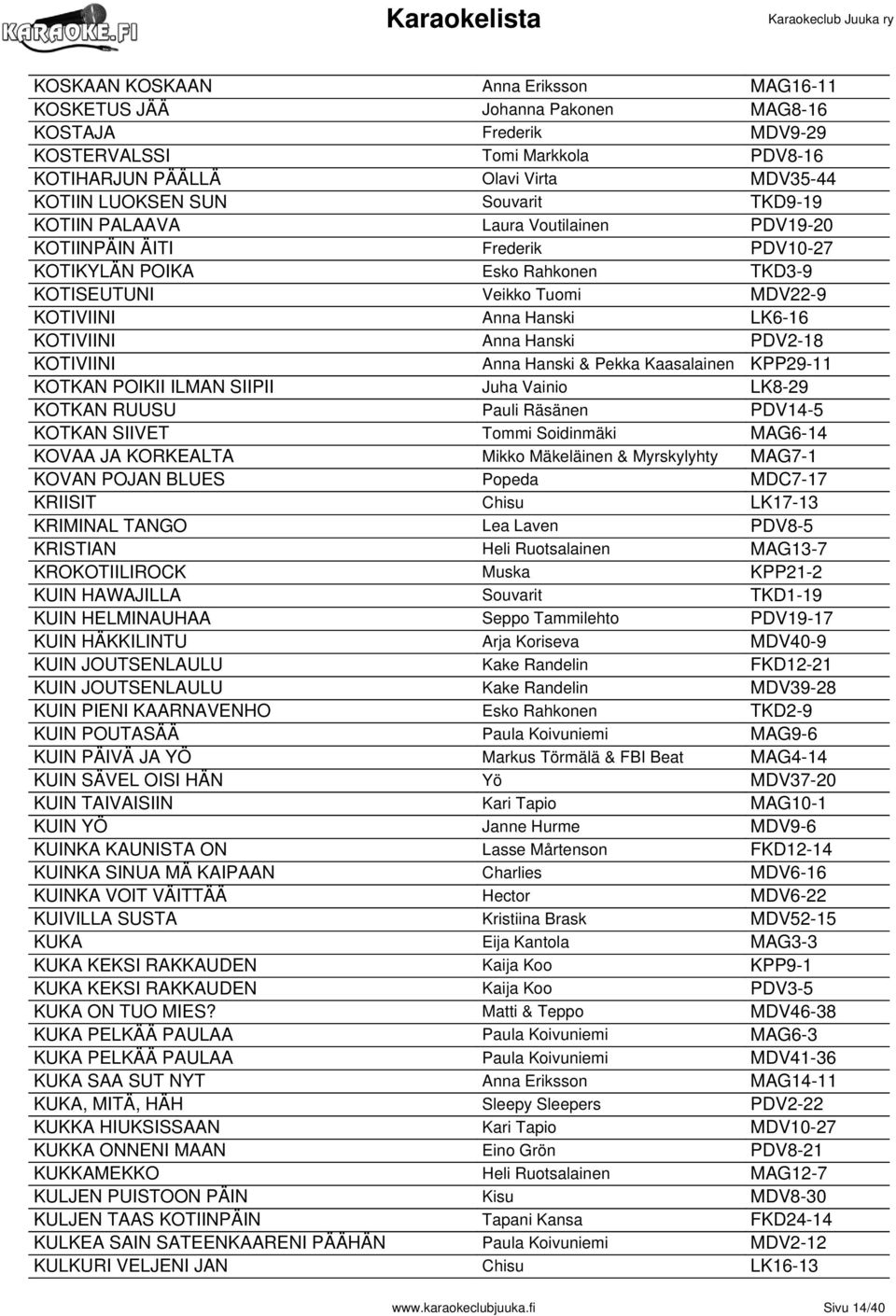 KARAOKE.FI

Karaokelista

Karaokeclub Juuka ry

| | | |
|---|---|---|
| KOSKAAN KOSKAAN | Anna Eriksson | MAG16-11 |
| KOSKETUS JÄÄ | Johanna Pakonen | MAG8-16 |
| KOSTAJA | Frederik | MDV9-29 |
| KOSTERVALSSI | Tomi Markkola | PDV8-16 |
| KOTIHARJUN PÄÄLLÄ | Olavi Virta | MDV35-44 |
| KOTIIN LUOKSEN SUN | Souvarit | TKD9-19 |
| KOTIIN PALAAVA | Laura Voutilainen | PDV19-20 |
| KOTIINPÄIN ÄITI | Frederik | PDV10-27 |
| KOTIKYLÄN POIKA | Esko Rahkonen | TKD3-9 |
| KOTISEUTUNI | Veikko Tuomi | MDV22-9 |
| KOTIVIINI | Anna Hanski | LK6-16 |
| KOTIVIINI | Anna Hanski | PDV2-18 |
| KOTIVIINI | Anna Hanski & Pekka Kaasalainen | KPP29-11 |
| KOTKAN POIKII ILMAN SIIPII | Juha Vainio | LK8-29 |
| KOTKAN RUUSU | Pauli Räsänen | PDV14-5 |
| KOTKAN SIIVET | Tommi Soidinmäki | MAG6-14 |
| KOVAA JA KORKEALTA | Mikko Mäkeläinen & Myrskylyhty | MAG7-1 |
| KOVAN POJAN BLUES | Popeda | MDC7-17 |
| KRIISIT | Chisu | LK17-13 |
| KRIMINAL TANGO | Lea Laven | PDV8-5 |
| KRISTIAN | Heli Ruotsalainen | MAG13-7 |
| KROKOTIILIROCK | Muska | KPP21-2 |
| KUIN HAWAJILLA | Souvarit | TKD1-19 |
| KUIN HELMINAUHAA | Seppo Tammilehto | PDV19-17 |
| KUIN HÄKKILINTU | Arja Koriseva | MDV40-9 |
| KUIN JOUTSENLAULU | Kake Randelin | FKD12-21 |
| KUIN JOUTSENLAULU | Kake Randelin | MDV39-28 |
| KUIN PIENI KAARNAVENHO | Esko Rahkonen | TKD2-9 |
| KUIN POUTASÄÄ | Paula Koivuniemi | MAG9-6 |
| KUIN PÄIVÄ JA YÖ | Markus Törmälä & FBI Beat | MAG4-14 |
| KUIN SÄVEL OISI HÄN | Yö | MDV37-20 |
| KUIN TAIVAISIIN | Kari Tapio | MAG10-1 |
| KUIN YÖ | Janne Hurme | MDV9-6 |
| KUINKA KAUNISTA ON | Lasse Mårtenson | FKD12-14 |
| KUINKA SINUA MÄ KAIPAAN | Charlies | MDV6-16 |
| KUINKA VOIT VÄITTÄÄ | Hector | MDV6-22 |
| KUIVILLA SUSTA | Kristiina Brask | MDV52-15 |
| KUKA | Eija Kantola | MAG3-3 |
| KUKA KEKSI RAKKAUDEN | Kaija Koo | KPP9-1 |
| KUKA KEKSI RAKKAUDEN | Kaija Koo | PDV3-5 |
| KUKA ON TUO MIES? | Matti & Teppo | MDV46-38 |
| KUKA PELKÄÄ PAULAA | Paula Koivuniemi | MAG6-3 |
| KUKA PELKÄÄ PAULAA | Paula Koivuniemi | MDV41-36 |
| KUKA SAA SUT NYT | Anna Eriksson | MAG14-11 |
| KUKA, MITÄ, HÄH | Sleepy Sleepers | PDV2-22 |
| KUKKA HIUKSISSAAN | Kari Tapio | MDV10-27 |
| KUKKA ONNENI MAAN | Eino Grön | PDV8-21 |
| KUKKAMEKKO | Heli Ruotsalainen | MAG12-7 |
| KULJEN PUISTOON PÄIN | Kisu | MDV8-30 |
| KULJEN TAAS KOTIINPÄIN | Tapani Kansa | FKD24-14 |
| KULKEA SAIN SATEENKAARENI PÄÄHÄN | Paula Koivuniemi | MDV2-12 |
| KULKURI VELJENI JAN | Chisu | LK16-13 |

www.karaokeclubjuuka.fi Sivu 14/40